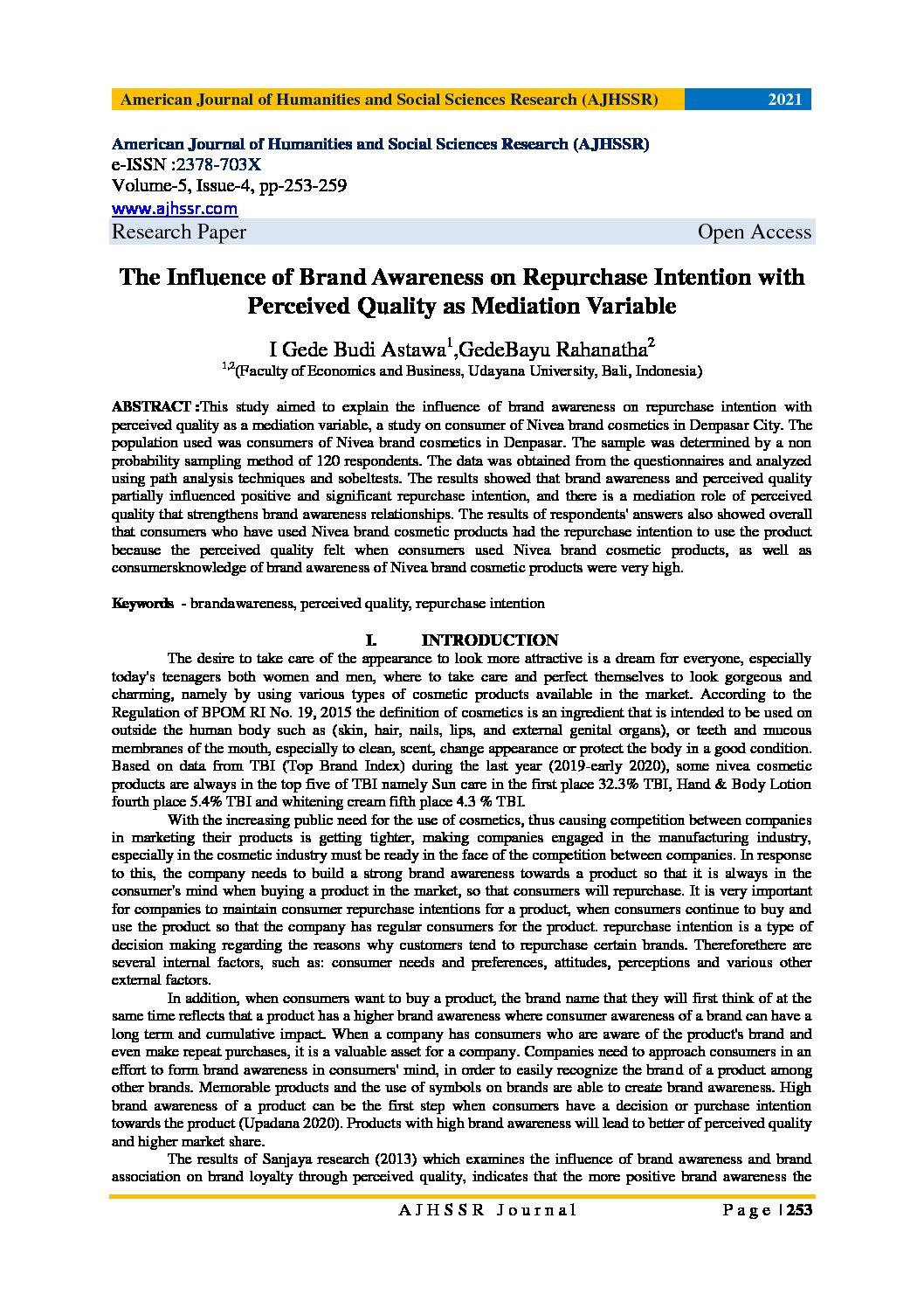 American Journal of Humanities and Social Sciences Research (AJHSSR) 2021

American Journal of Humanities and Social Sciences Research (AJHSSR)
e-ISSN :2378-703X
Volume-5, Issue-4, pp-253-259
www.ajhssr.com
Research Paper Open Access

The Influence of Brand Awareness on Repurchase Intention with Perceived Quality as Mediation Variable

I Gede Budi Astawa$^1$,GedeBayu Rahanatha$^2$
$^{1,2}$(Faculty of Economics and Business, Udayana University, Bali, Indonesia)

ABSTRACT :This study aimed to explain the influence of brand awareness on repurchase intention with perceived quality as a mediation variable, a study on consumer of Nivea brand cosmetics in Denpasar City. The population used was consumers of Nivea brand cosmetics in Denpasar. The sample was determined by a non probability sampling method of 120 respondents. The data was obtained from the questionnaires and analyzed using path analysis techniques and sobeltests. The results showed that brand awareness and perceived quality partially influenced positive and significant repurchase intention, and there is a mediation role of perceived quality that strengthens brand awareness relationships. The results of respondents' answers also showed overall that consumers who have used Nivea brand cosmetic products had the repurchase intention to use the product because the perceived quality felt when consumers used Nivea brand cosmetic products, as well as consumersknowledge of brand awareness of Nivea brand cosmetic products were very high.

Keywords - brandawareness, perceived quality, repurchase intention

I. INTRODUCTION

The desire to take care of the appearance to look more attractive is a dream for everyone, especially today's teenagers both women and men, where to take care and perfect themselves to look gorgeous and charming, namely by using various types of cosmetic products available in the market. According to the Regulation of BPOM RI No. 19, 2015 the definition of cosmetics is an ingredient that is intended to be used on outside the human body such as (skin, hair, nails, lips, and external genital organs), or teeth and mucous membranes of the mouth, especially to clean, scent, change appearance or protect the body in a good condition. Based on data from TBI (Top Brand Index) during the last year (2019-early 2020), some nivea cosmetic products are always in the top five of TBI namely Sun care in the first place 32.3% TBI, Hand & Body Lotion fourth place 5.4% TBI and whitening cream fifth place 4.3 % TBI.

With the increasing public need for the use of cosmetics, thus causing competition between companies in marketing their products is getting tighter, making companies engaged in the manufacturing industry, especially in the cosmetic industry must be ready in the face of the competition between companies. In response to this, the company needs to build a strong brand awareness towards a product so that it is always in the consumer's mind when buying a product in the market, so that consumers will repurchase. It is very important for companies to maintain consumer repurchase intentions for a product, when consumers continue to buy and use the product so that the company has regular consumers for the product. repurchase intention is a type of decision making regarding the reasons why customers tend to repurchase certain brands. Thereforethere are several internal factors, such as: consumer needs and preferences, attitudes, perceptions and various other external factors.

In addition, when consumers want to buy a product, the brand name that they will first think of at the same time reflects that a product has a higher brand awareness where consumer awareness of a brand can have a long term and cumulative impact. When a company has consumers who are aware of the product's brand and even make repeat purchases, it is a valuable asset for a company. Companies need to approach consumers in an effort to form brand awareness in consumers' mind, in order to easily recognize the brand of a product among other brands. Memorable products and the use of symbols on brands are able to create brand awareness. High brand awareness of a product can be the first step when consumers have a decision or purchase intention towards the product (Upadana 2020). Products with high brand awareness will lead to better of perceived quality and higher market share.

The results of Sanjaya research (2013) which examines the influence of brand awareness and brand association on brand loyalty through perceived quality, indicates that the more positive brand awareness the

AJHSSR Journal Page | 253